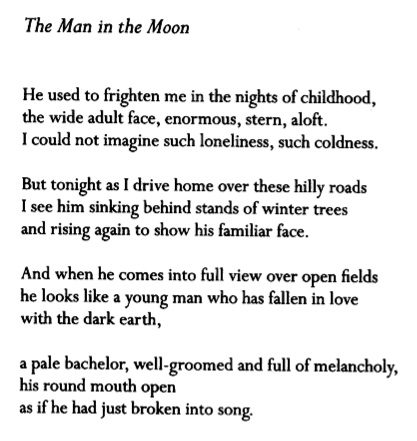 The Man in the Moon

He used to frighten me in the nights of childhood,
the wide adult face, enormous, stern, aloft.
I could not imagine such loneliness, such coldness.

But tonight as I drive home over these hilly roads
I see him sinking behind stands of winter trees
and rising again to show his familiar face.

And when he comes into full view over open fields
he looks like a young man who has fallen in love
with the dark earth,

a pale bachelor, well-groomed and full of melancholy,
his round mouth open
as if he had just broken into song.